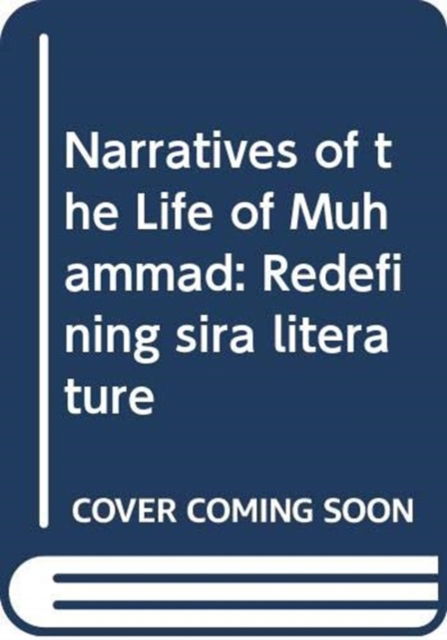 Narratives of the Life of Muhammad: Redefining sira literature

COVER COMING SOON